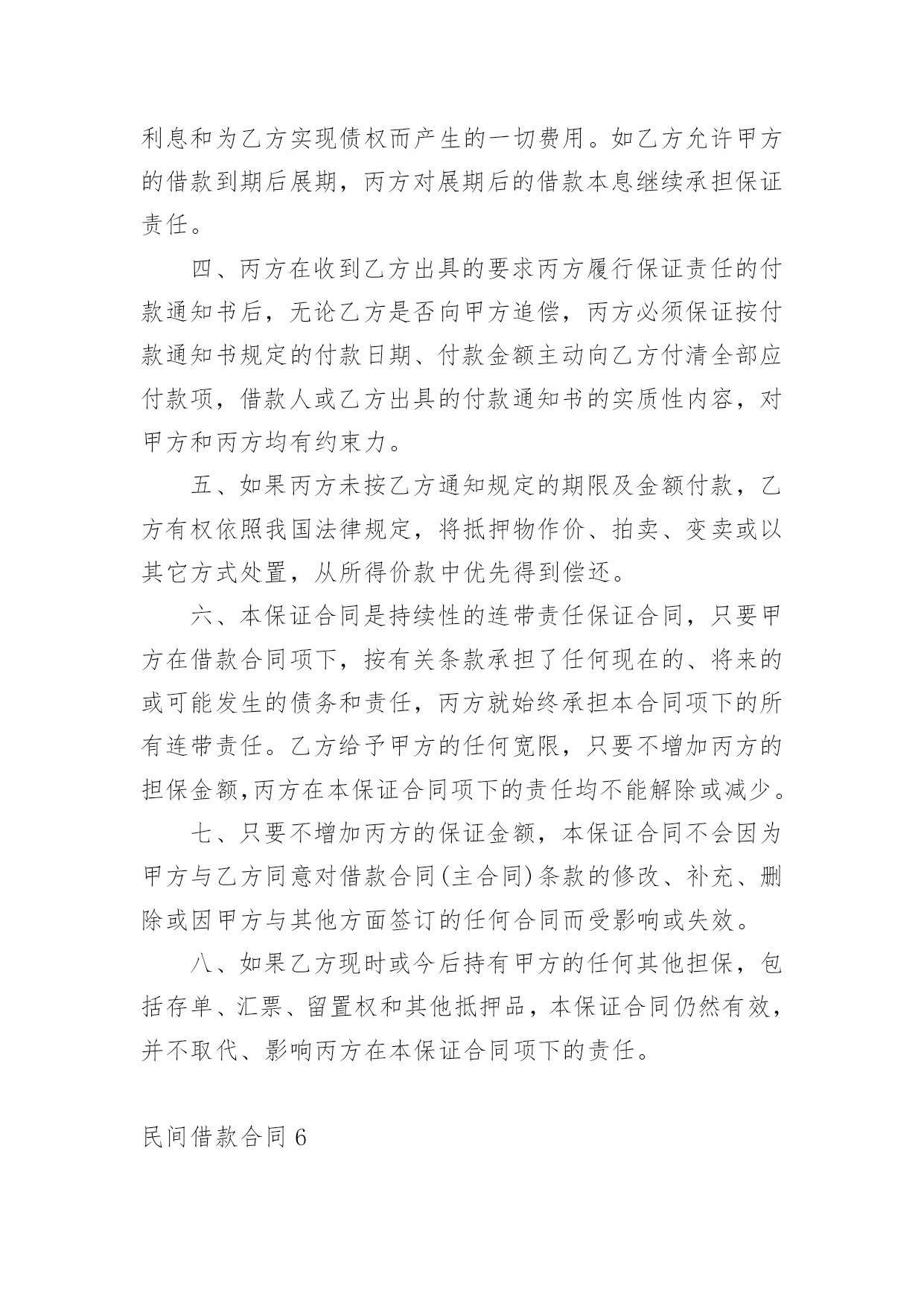 利息和为乙方实现债权而产生的一切费用。如乙方允许甲方的借款到期后展期，丙方对展期后的借款本息继续承担保证责任。

四、丙方在收到乙方出具的要求丙方履行保证责任的付款通知书后，无论乙方是否向甲方追偿，丙方必须保证按付款通知书规定的付款日期、付款金额主动向乙方付清全部应付款项，借款人或乙方出具的付款通知书的实质性内容，对甲方和丙方均有约束力。

五、如果丙方未按乙方通知规定的期限及金额付款，乙方有权依照我国法律规定，将抵押物作价、拍卖、变卖或以其它方式处置，从所得价款中优先得到偿还。

六、本保证合同是持续性的连带责任保证合同，只要甲方在借款合同项下，按有关条款承担了任何现在的、将来的或可能发生的债务和责任，丙方就始终承担本合同项下的所有连带责任。乙方给予甲方的任何宽限，只要不增加丙方的担保金额,丙方在本保证合同项下的责任均不能解除或减少。

七、只要不增加丙方的保证金额，本保证合同不会因为甲方与乙方同意对借款合同(主合同)条款的修改、补充、删除或因甲方与其他方面签订的任何合同而受影响或失效。

八、如果乙方现时或今后持有甲方的任何其他担保，包括存单、汇票、留置权和其他抵押品，本保证合同仍然有效，并不取代、影响丙方在本保证合同项下的责任。

民间借款合同 6